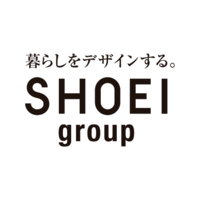 暮らしをデザインする。
SHOEI
group